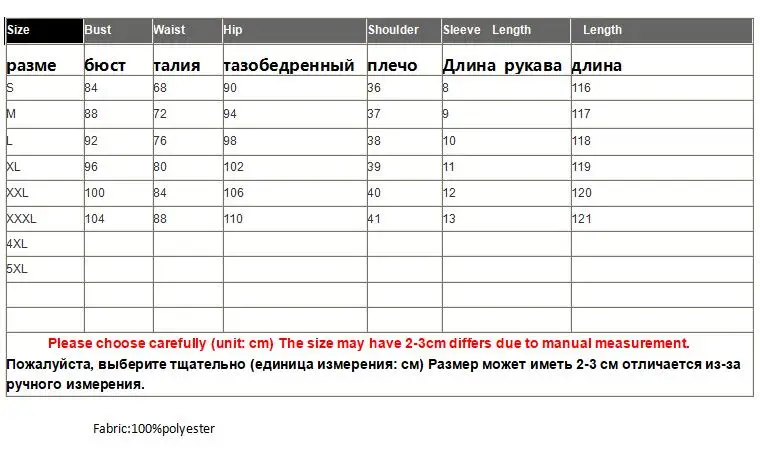 | Size | Bust | Waist | Hip | Shoulder | Sleeve Length | Length |
|---|---|---|---|---|---|---|
| разме | бюст | талия | тазобедренный | плечо | Длина рукава | длина |
| S | 84 | 68 | 90 | 36 | 8 | 116 |
| M | 88 | 72 | 94 | 37 | 9 | 117 |
| L | 92 | 76 | 98 | 38 | 10 | 118 |
| XL | 96 | 80 | 102 | 39 | 11 | 119 |
| XXL | 100 | 84 | 106 | 40 | 12 | 120 |
| XXXL | 104 | 88 | 110 | 41 | 13 | 121 |
| 4XL | | | | | | |
| 5XL | | | | | | |
| | | | | | | |
| | | | | | | |

Please choose carefully (unit: cm) The size may have 2-3cm differs due to manual measurement.

Пожалуйста, выберите тщательно (единица измерения: см) Размер может иметь 2-3 см отличается из-за ручного измерения.

Fabric:100%polyester